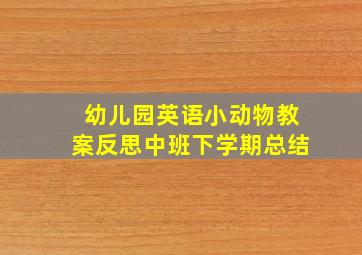 幼儿园英语小动物教案反思中班下学期总结